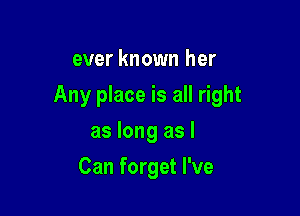 ever known her

Any place is all right

as long as I

Can forget I've